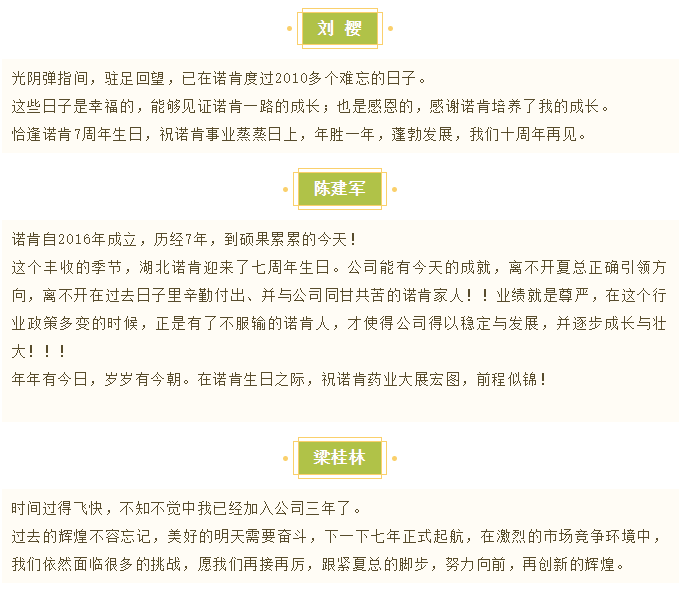 刘 樱

光阴弹指间，驻足回望，已在诺肯度过2010多个难忘的日子。

这些日子是幸福的，能够见证诺肯一路的成长；也是感恩的，感谢诺肯培养了我的成长。

恰逢诺肯7周年生日，祝诺肯事业蒸蒸日上，年胜一年，蓬勃发展，我们十周年再见。

陈建军

诺肯自2016年成立，历经7年，到硕果累累的今天！

这个丰收的季节，湖北诺肯迎来了七周年生日。公司能有今天的成就，离不开夏总正确引领方向，离不开在过去日子里辛勤付出、并与公司同甘共苦的诺肯家人！！业绩就是尊严，在这个行业政策多变的时候，正是有了不服输的诺肯人，才使得公司得以稳定与发展，并逐步成长与壮大！！！

年年有今日，岁岁有今朝。在诺肯生日之际，祝诺肯药业大展宏图，前程似锦！

梁桂林

时间过得飞快，不知不觉中我已经加入公司三年了。

过去的辉煌不容忘记，美好的明天需要奋斗，下一下七年正式起航，在激烈的市场竞争环境中，我们依然面临很多的挑战，愿我们再接再厉，跟紧夏总的脚步，努力向前，再创新的辉煌。